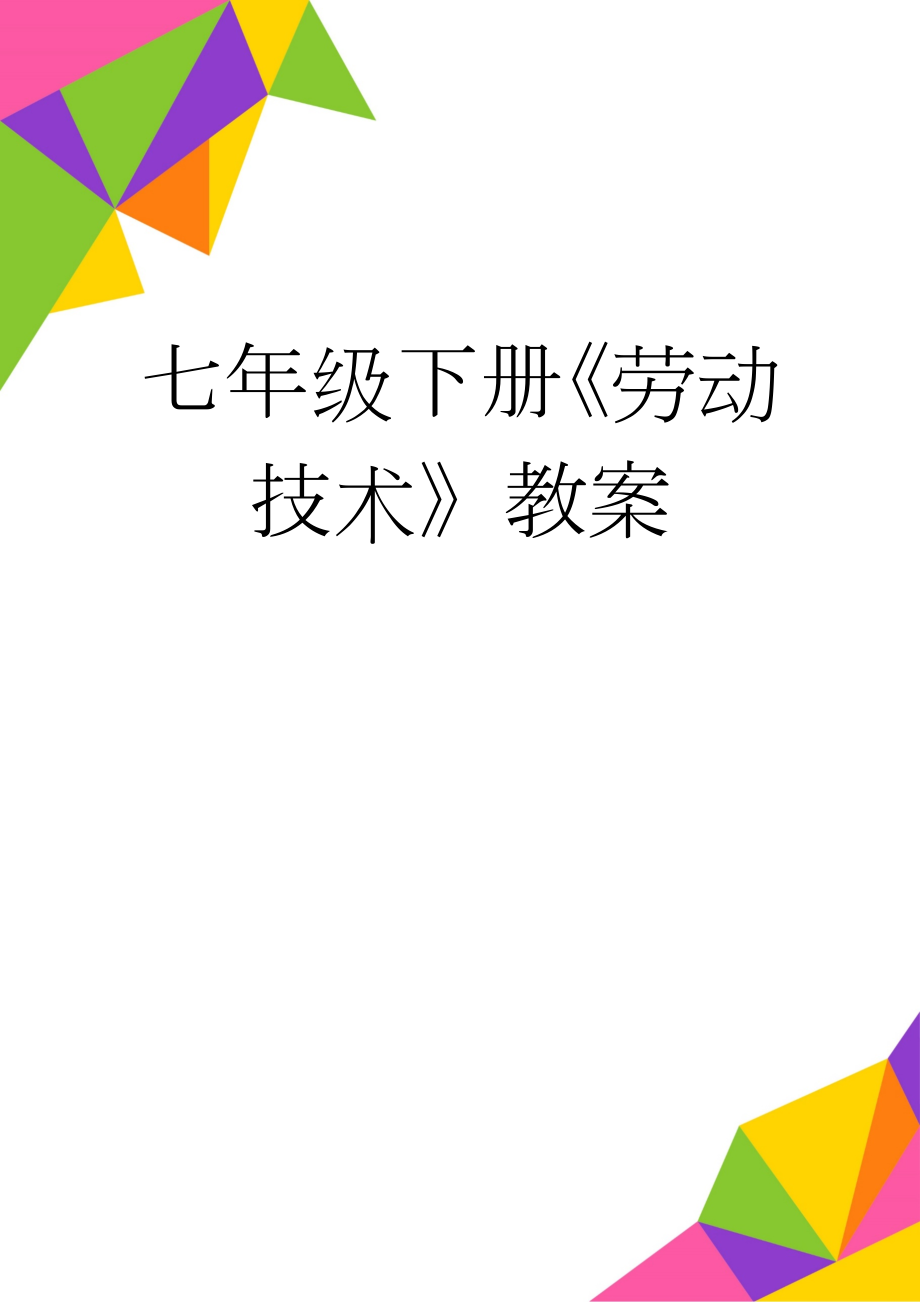 七年级下册《劳动技术》教案